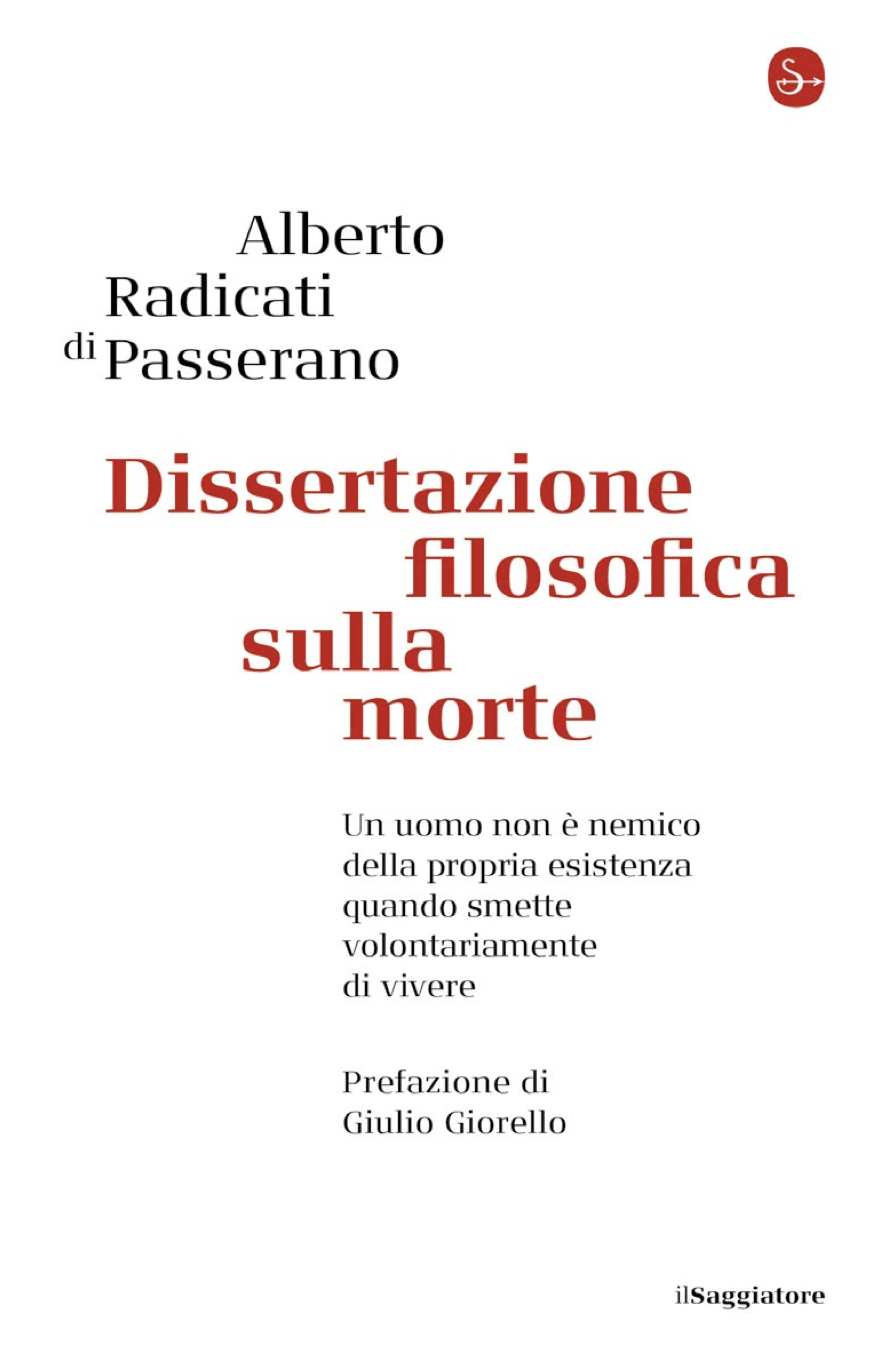 Alberto
Radicati
di Passerano

Dissertazione filosofica sulla morte

Un uomo non è nemico della propria esistenza quando smette volontariamente di vivere

Prefazione di
Giulio Giorello

ilSaggiatore